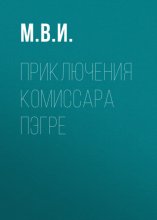 М.В.И.

ПРИКЛЮЧЕНИЯ КОМИССАРА ПЭГРЕ